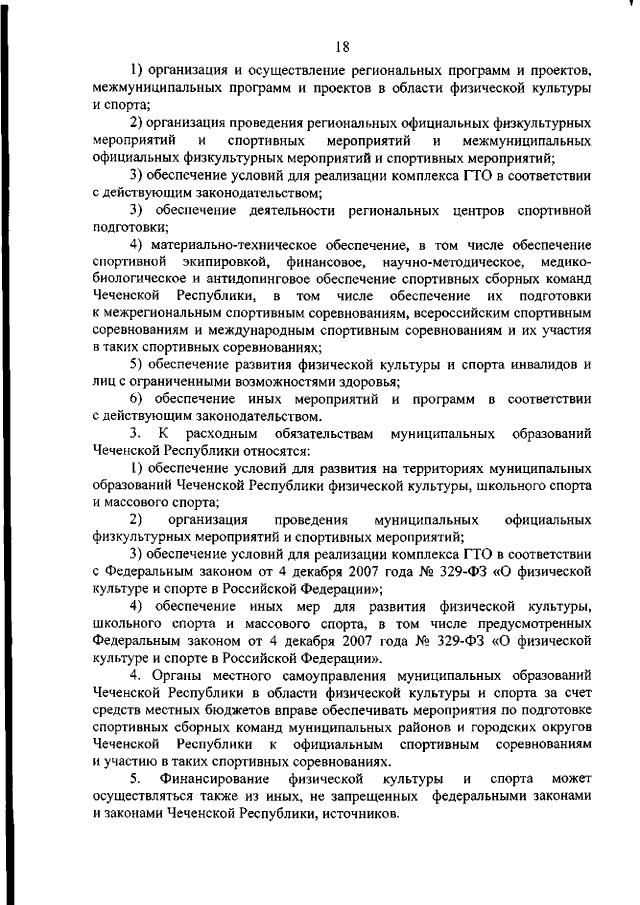 18

1) организация и осуществление региональных программ и проектов, межмуниципальных программ и проектов в области физической культуры и спорта;

2) организация проведения региональных официальных физкультурных мероприятий и спортивных мероприятий и межмуниципальных официальных физкультурных мероприятий и спортивных мероприятий;

3) обеспечение условий для реализации комплекса ГТО в соответствии с действующим законодательством;

3) обеспечение деятельности региональных центров спортивной подготовки;

4) материально-техническое обеспечение, в том числе обеспечение спортивной экипировкой, финансовое, научно-методическое, медико-биологическое и антидопинговое обеспечение спортивных сборных команд Чеченской Республики, в том числе обеспечение их подготовки к межрегиональным спортивным соревнованиям, всероссийским спортивным соревнованиям и международным спортивным соревнованиям и их участия в таких спортивных соревнованиях;

5) обеспечение развития физической культуры и спорта инвалидов и лиц с ограниченными возможностями здоровья;

6) обеспечение иных мероприятий и программ в соответствии с действующим законодательством.

3. К расходным обязательствам муниципальных образований Чеченской Республики относятся:

1) обеспечение условий для развития на территориях муниципальных образований Чеченской Республики физической культуры, школьного спорта и массового спорта;

2) организация проведения муниципальных официальных физкультурных мероприятий и спортивных мероприятий;

3) обеспечение условий для реализации комплекса ГТО в соответствии с Федеральным законом от 4 декабря 2007 года № 329-ФЗ «О физической культуре и спорте в Российской Федерации»;

4) обеспечение иных мер для развития физической культуры, школьного спорта и массового спорта, в том числе предусмотренных Федеральным законом от 4 декабря 2007 года № 329-ФЗ «О физической культуре и спорте в Российской Федерации».

4. Органы местного самоуправления муниципальных образований Чеченской Республики в области физической культуры и спорта за счет средств местных бюджетов вправе обеспечивать мероприятия по подготовке спортивных сборных команд муниципальных районов и городских округов Чеченской Республики к официальным спортивным соревнованиям и участию в таких спортивных соревнованиях.

5. Финансирование физической культуры и спорта может осуществляться также из иных, не запрещенных федеральными законами и законами Чеченской Республики, источников.